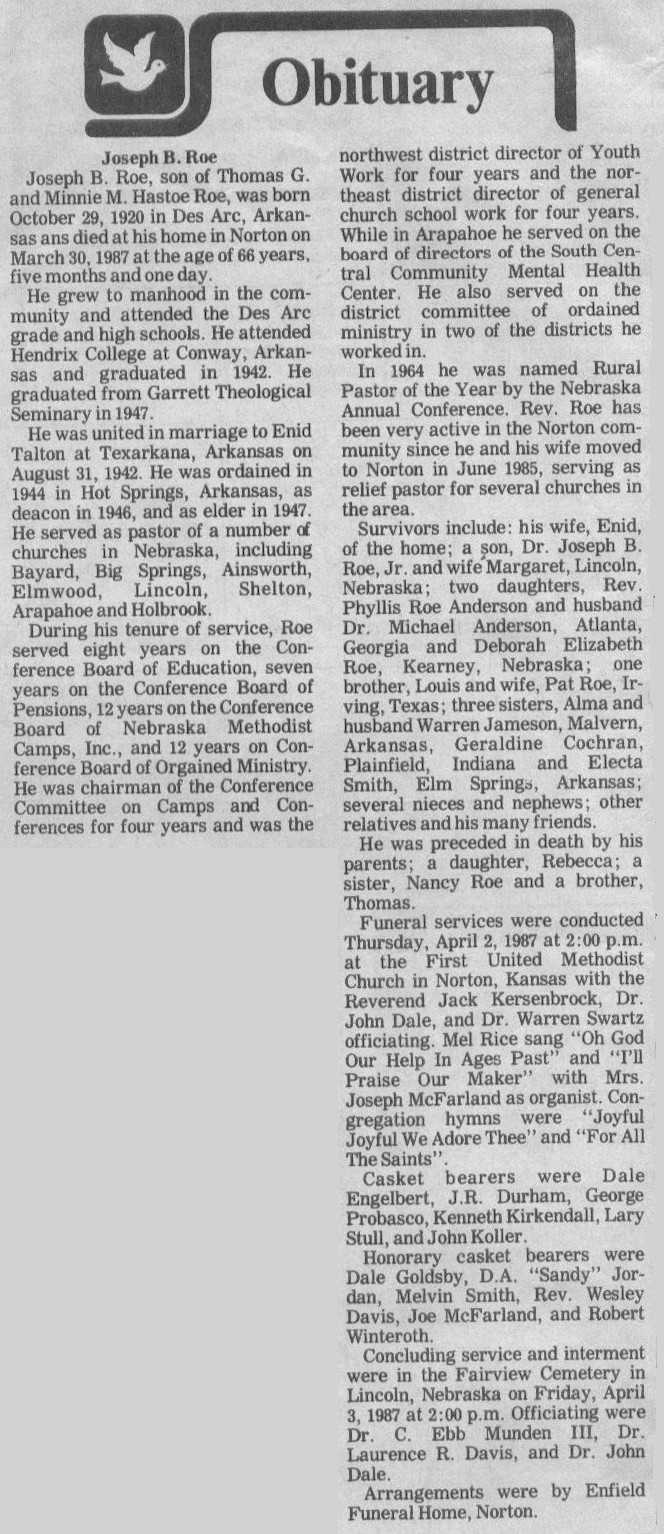 Obituary

Joseph B. Roe

Joseph B. Roe, son of Thomas G. and Minnie M. Hastoe Roe, was born October 29, 1920 in Des Arc, Arkansas ans died at his home in Norton on March 30, 1987 at the age of 66 years, five months and one day.

He grew to manhood in the community and attended the Des Arc grade and high schools. He attended Hendrix College at Conway, Arkansas and graduated in 1942. He graduated from Garrett Theological Seminary in 1947.

He was united in marriage to Enid Talton at Texarkana, Arkansas on August 31, 1942. He was ordained in 1944 in Hot Springs, Arkansas, as deacon in 1946, and as elder in 1947. He served as pastor of a number of churches in Nebraska, including Bayard, Big Springs, Ainsworth, Elmwood, Lincoln, Shelton, Arapahoe and Holbrook.

During his tenure of service, Roe served eight years on the Conference Board of Education, seven years on the Conference Board of Pensions, 12 years on the Conference Board of Nebraska Methodist Camps, Inc., and 12 years on Conference Board of Orgained Ministry. He was chairman of the Conference Committee on Camps and Conferences for four years and was the northwest district director of Youth Work for four years and the northeast district director of general church school work for four years. While in Arapahoe he served on the board of directors of the South Central Community Mental Health Center. He also served on the district committee of ordained ministry in two of the districts he worked in.

In 1964 he was named Rural Pastor of the Year by the Nebraska Annual Conference. Rev. Roe has been very active in the Norton community since he and his wife moved to Norton in June 1985, serving as relief pastor for several churches in the area.

Survivors include: his wife, Enid, of the home; a son, Dr. Joseph B. Roe, Jr. and wife Margaret, Lincoln, Nebraska; two daughters, Rev. Phyllis Roe Anderson and husband Dr. Michael Anderson, Atlanta, Georgia and Deborah Elizabeth Roe, Kearney, Nebraska; one brother, Louis and wife, Pat Roe, Irving, Texas; three sisters, Alma and husband Warren Jameson, Malvern, Arkansas, Geraldine Cochran, Plainfield, Indiana and Electa Smith, Elm Springs, Arkansas; several nieces and nephews; other relatives and his many friends.

He was preceded in death by his parents; a daughter, Rebecca; a sister, Nancy Roe and a brother, Thomas.

Funeral services were conducted Thursday, April 2, 1987 at 2:00 p.m. at the First United Methodist Church in Norton, Kansas with the Reverend Jack Kersenbrock, Dr. John Dale, and Dr. Warren Swartz officiating. Mel Rice sang "Oh God Our Help In Ages Past" and "I'll Praise Our Maker" with Mrs. Joseph McFarland as organist. Congregation hymns were "Joyful Joyful We Adore Thee" and "For All The Saints".

Casket bearers were Dale Engelbert, J.R. Durham, George Probasco, Kenneth Kirkendall, Lary Stull, and John Koller.

Honorary casket bearers were Dale Goldsby, D.A. "Sandy" Jordan, Melvin Smith, Rev. Wesley Davis, Joe McFarland, and Robert Winteroth.

Concluding service and interment were in the Fairview Cemetery in Lincoln, Nebraska on Friday, April 3, 1987 at 2:00 p.m. Officiating were Dr. C. Ebb Munden III, Dr. Laurence R. Davis, and Dr. John Dale.

Arrangements were by Enfield Funeral Home, Norton.